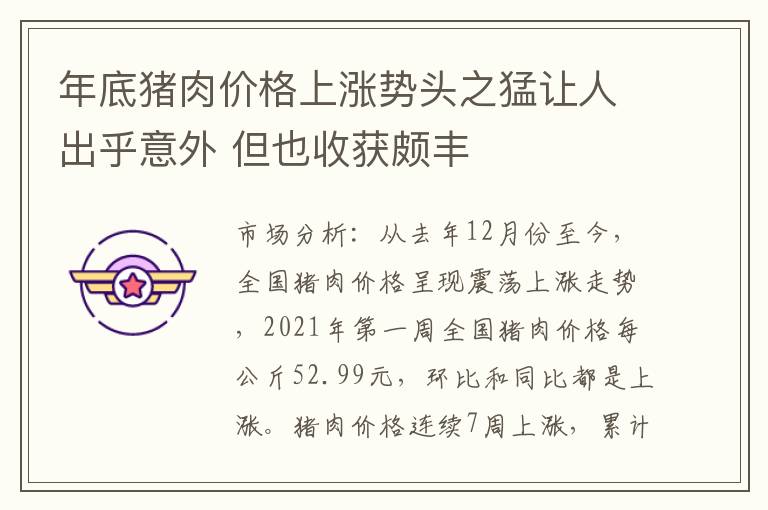 年底猪肉价格上涨势头之猛让人出乎意外 但也收获颇丰

市场分析：从去年12月份至今，全国猪肉价格呈现震荡上涨走势，2021年第一周全国猪肉价格每公斤52.99元，环比和同比都是上涨。猪肉价格连续7周上涨，累计